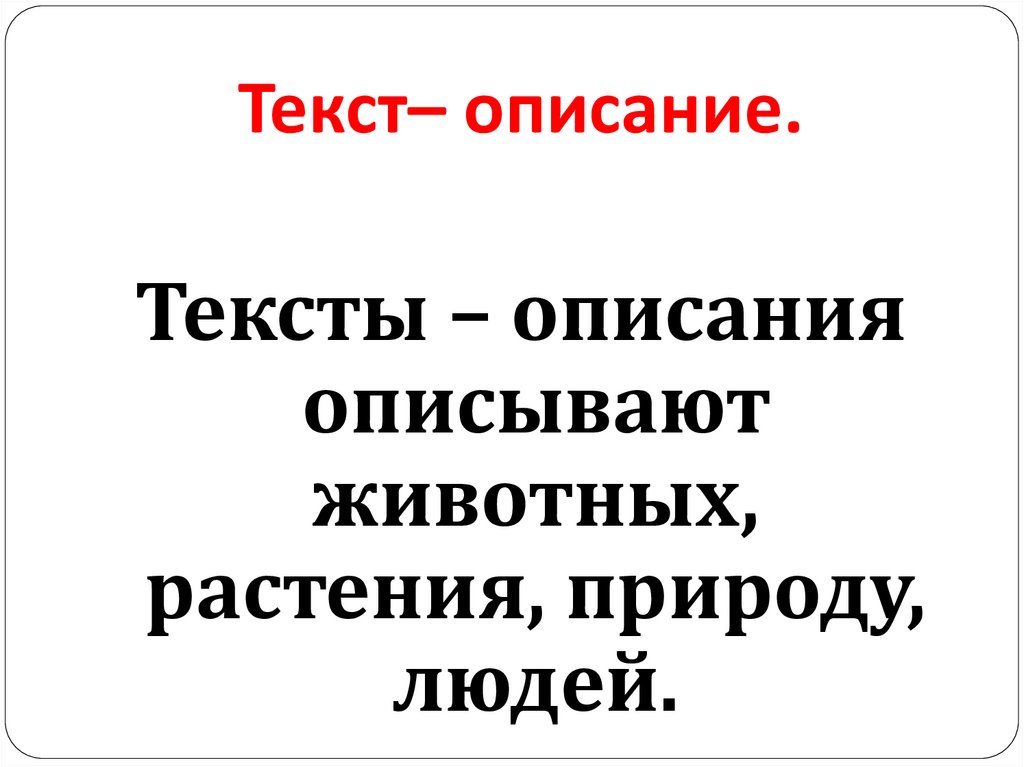 Текст– описание.

Тексты – описания описывают животных, растения, природу, людей.